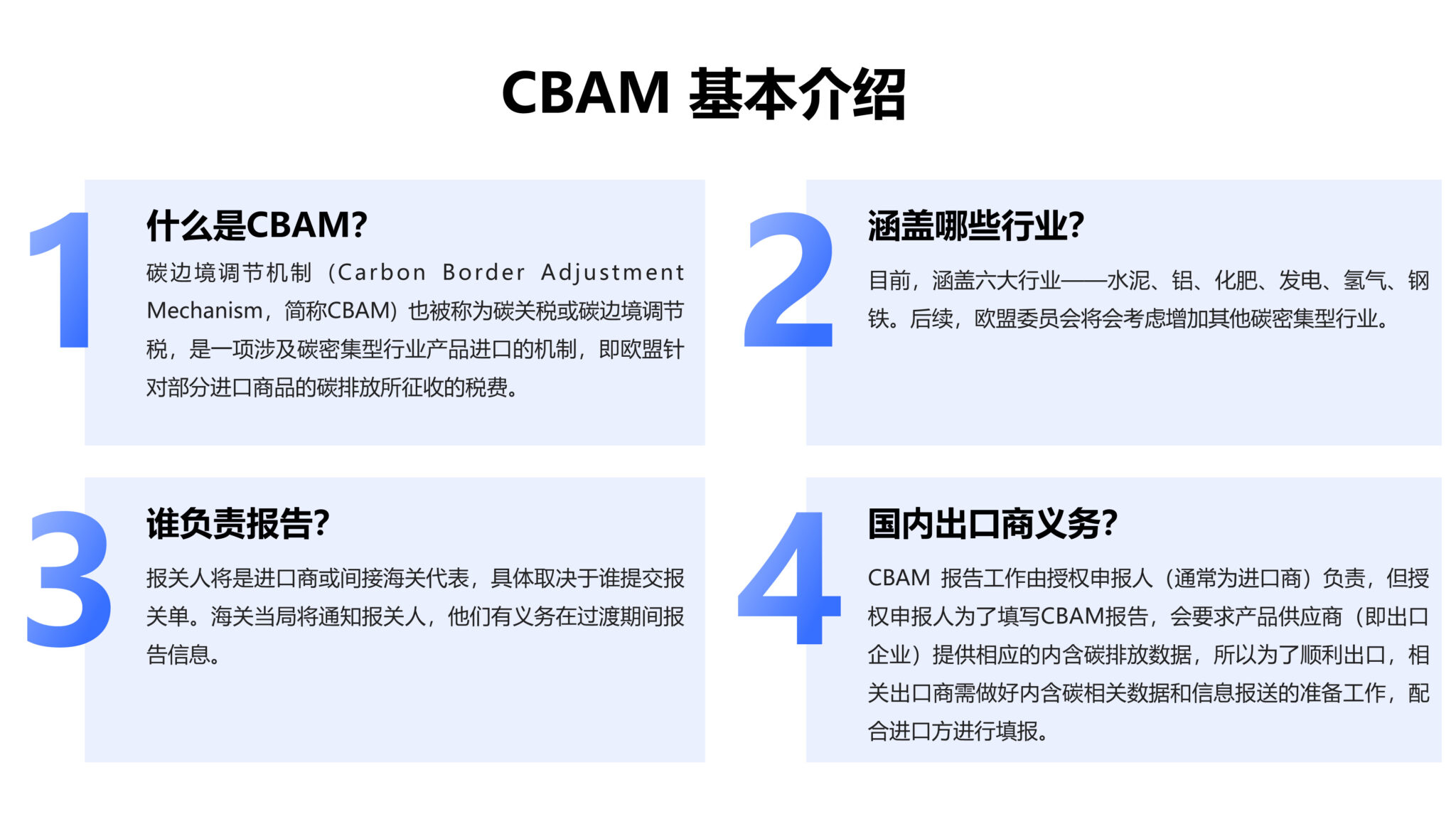 CBAM 基本介绍

1

什么是CBAM?

碳边境调节机制（Carbon Border Adjustment Mechanism，简称CBAM）也被称为碳关税或碳边境调节税，是一项涉及碳密集型行业产品进口的机制，即欧盟针对部分进口商品的碳排放所征收的税费。

2

涵盖哪些行业?

目前，涵盖六大行业——水泥、铝、化肥、发电、氢气、钢铁。后续，欧盟委员会将会考虑增加其他碳密集型行业。

3

谁负责报告?

报关人将是进口商或间接海关代表，具体取决于谁提交报关单。海关当局将通知报关人，他们有义务在过渡期间报告信息。

4

国内出口商义务?

CBAM 报告工作由授权申报人（通常为进口商）负责，但授权申报人为了填写CBAM报告，会要求产品供应商（即出口企业）提供相应的内含碳排放数据，所以为了顺利出口，相关出口商需做好内含碳相关数据和信息报送的准备工作，配合进口方进行填报。